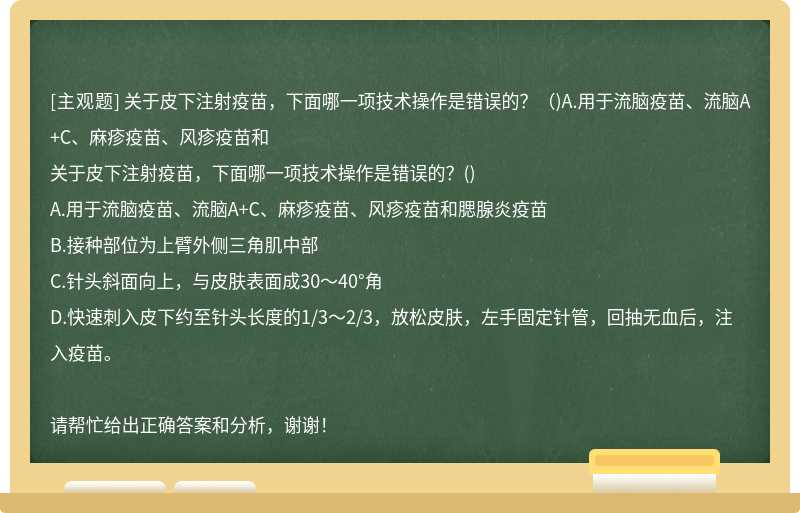 [主观题] 关于皮下注射疫苗，下面哪一项技术操作是错误的？ ()A.用于流脑疫苗、流脑A+C、麻疹疫苗、风疹疫苗和

关于皮下注射疫苗，下面哪一项技术操作是错误的？()

A.用于流脑疫苗、流脑A+C、麻疹疫苗、风疹疫苗和腮腺炎疫苗

B.接种部位为上臂外侧三角肌中部

C.针头斜面向上，与皮肤表面成30～40°角

D.快速刺入皮下约至针头长度的1/3～2/3，放松皮肤，左手固定针管，回抽无血后，注入疫苗。

请帮忙给出正确答案和分析，谢谢！